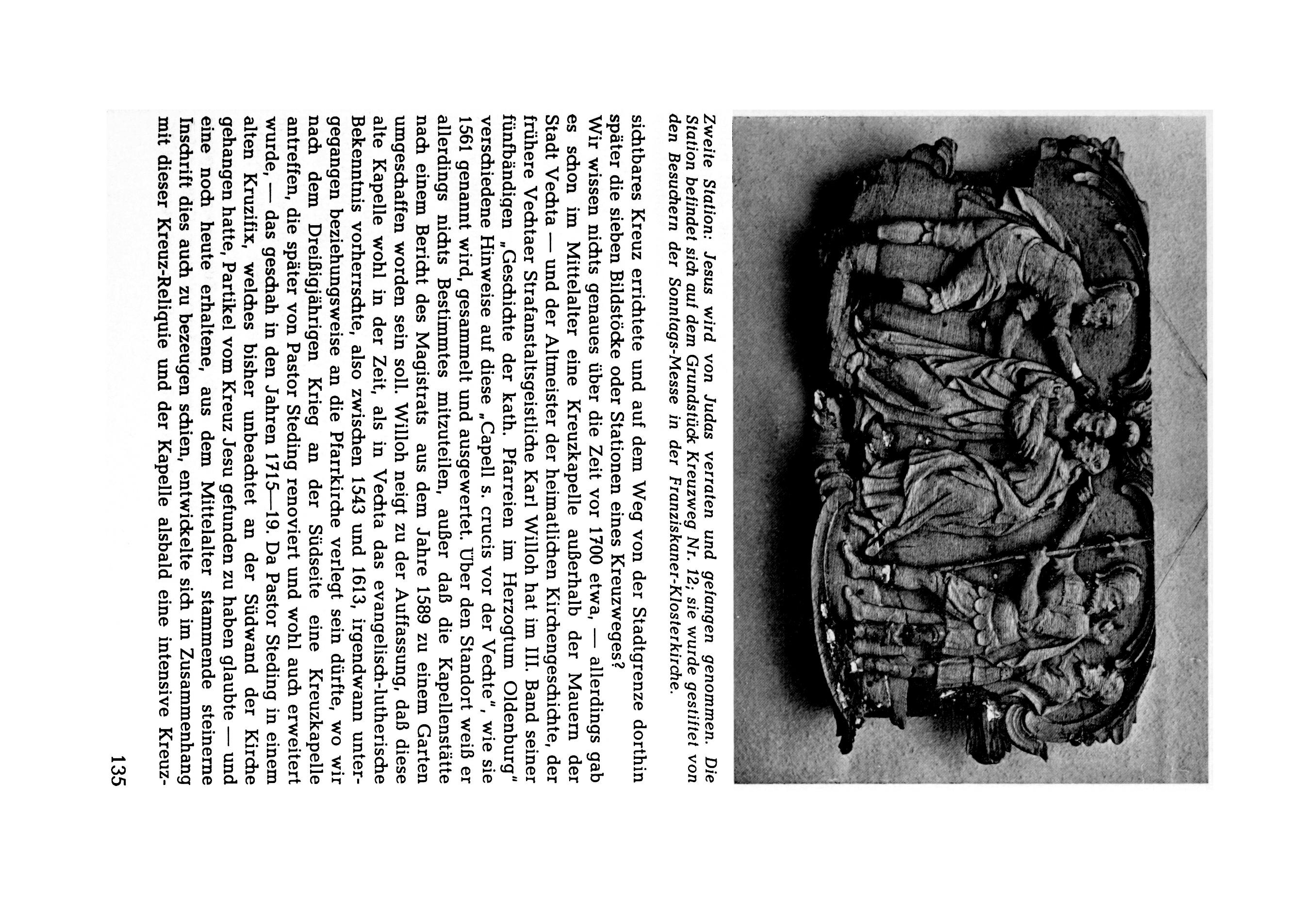 Zweite Station: Jesus wird von Judas verraten und gefangen genommen. Die Station befindet sich auf dem Grundstück Kreuzweg Nr. 12; sie wurde gestiftet von den Besuchern der Sonntags-Messe in der Franziskaner-Klosterkirche.

sichtbares Kreuz errichtete und auf dem Weg von der Stadtgrenze dorthin später die sieben Bildstöcke oder Stationen eines Kreuzweges?

Wir wissen nichts genaues über die Zeit vor 1700 etwa, — allerdings gab es schon im Mittelalter eine Kreuzkapelle außerhalb der Mauern der Stadt Vechta — und der Altmeister der heimatlichen Kirchengeschichte, der frühere Vechtaer Strafanstaltsgeistliche Karl Willoh hat im III. Band seiner fünfbändigen „Geschichte der kath. Pfarreien im Herzogtum Oldenburg" verschiedene Hinweise auf diese „Capell s. crucis vor der Vechte", wie sie 1561 genannt wird, gesammelt und ausgewertet. Über den Standort weiß er allerdings nichts Bestimmtes mitzuteilen, außer daß die Kapellenstätte nach einem Bericht des Magistrats aus dem Jahre 1589 zu einem Garten umgeschaffen worden sein soll. Willoh neigt zu der Auffassung, daß diese alte Kapelle wohl in der Zeit, als in Vechta das evangelisch-lutherische Bekenntnis vorherrschte, also zwischen 1543 und 1613, irgendwann untergegangen beziehungsweise an die Pfarrkirche verlegt sein dürfte, wo wir nach dem Dreißigjährigen Krieg an der Südseite eine Kreuzkapelle antreffen, die später von Pastor Steding renoviert und wohl auch erweitert wurde, — das geschah in den Jahren 1715—19. Da Pastor Steding in einem alten Kruzifix, welches bisher unbeachtet an der Südwand der Kirche gehangen hatte, Partikel vom Kreuz Jesu gefunden zu haben glaubte — und eine noch heute erhaltene, aus dem Mittelalter stammende steinerne Inschrift dies auch zu bezeugen schien, entwickelte sich im Zusammenhang mit dieser Kreuz-Reliquie und der Kapelle alsbald eine intensive Kreuz-

135